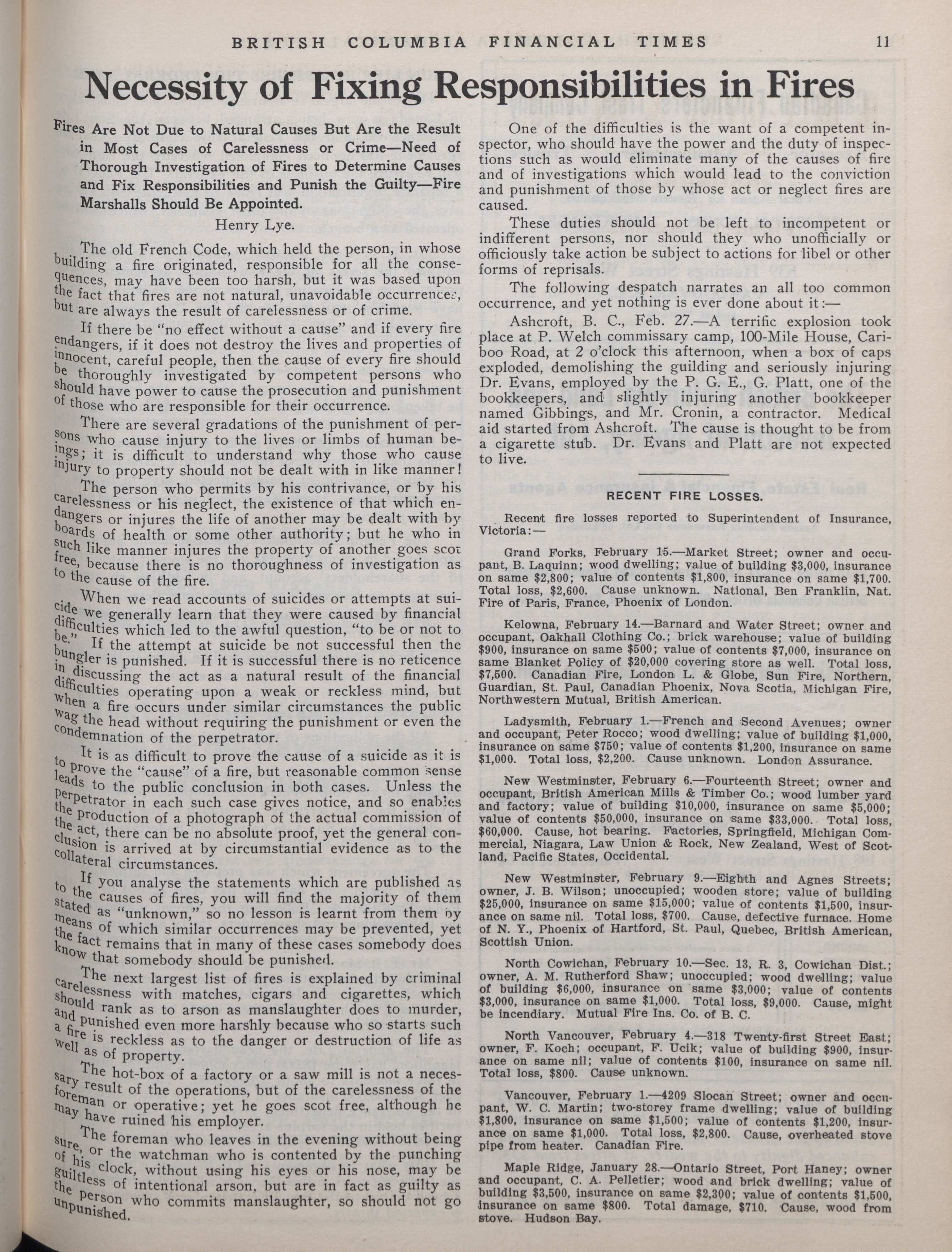 BRITISH COLUMBIA FINANCIAL TIMES 11

Necessity of Fixing Responsibilities in Fires

Fires Are Not Due to Natural Causes But Are the Result in Most Cases of Carelessness or Crime—Need of Thorough Investigation of Fires to Determine Causes and Fix Responsibilities and Punish the Guilty—Fire Marshalls Should Be Appointed.

Henry Lye.

The old French Code, which held the person, in whose building a fire originated, responsible for all the consequences, may have been too harsh, but it was based upon the fact that fires are not natural, unavoidable occurrences, but are always the result of carelessness or of crime.

If there be "no effect without a cause" and if every fire endangers, if it does not destroy the lives and properties of innocent, careful people, then the cause of every fire should be thoroughly investigated by competent persons who should have power to cause the prosecution and punishment of those who are responsible for their occurrence.

There are several gradations of the punishment of persons who cause injury to the lives or limbs of human beings; it is difficult to understand why those who cause injury to property should not be dealt with in like manner!

The person who permits by his contrivance, or by his carelessness or his neglect, the existence of that which endangers or injures the life of another may be dealt with by boards of health or some other authority; but he who in such like manner injures the property of another goes scot free, because there is no thoroughness of investigation as to the cause of the fire.

When we read accounts of suicides or attempts at suicide we generally learn that they were caused by financial difficulties which led to the awful question, "to be or not to be." If the attempt at suicide be not successful then the bungler is punished. If it is successful there is no reticence in discussing the act as a natural result of the financial difficulties operating upon a weak or reckless mind, but when a fire occurs under similar circumstances the public wag the head without requiring the punishment or even the condemnation of the perpetrator.

It is as difficult to prove the cause of a suicide as it is to prove the "cause" of a fire, but reasonable common sense leads to the public conclusion in both cases. Unless the perpetrator in each such case gives notice, and so enables the production of a photograph of the actual commission of the act, there can be no absolute proof, yet the general conclusion is arrived at by circumstantial evidence as to the collateral circumstances.

If you analyse the statements which are published as to the causes of fires, you will find the majority of them stated as "unknown," so no lesson is learnt from them by means of which similar occurrences may be prevented, yet the fact remains that in many of these cases somebody does know that somebody should be punished.

The next largest list of fires is explained by criminal carelessness with matches, cigars and cigarettes, which should rank as to arson as manslaughter does to murder, and punished even more harshly because who so starts such a fire is reckless as to the danger or destruction of life as well as of property.

The hot-box of a factory or a saw mill is not a necessary result of the operations, but of the carelessness of the foreman or operative; yet he goes scot free, although he may have ruined his employer.

The foreman who leaves in the evening without being sure, or the watchman who is contented by the punching of his clock, without using his eyes or his nose, may be guiltless of intentional arson, but are in fact as guilty as the person who commits manslaughter, so should not go unpunished.

One of the difficulties is the want of a competent inspector, who should have the power and the duty of inspections such as would eliminate many of the causes of fire and of investigations which would lead to the conviction and punishment of those by whose act or neglect fires are caused.

These duties should not be left to incompetent or indifferent persons, nor should they who unofficially or officiously take action be subject to actions for libel or other forms of reprisals.

The following despatch narrates an all too common occurrence, and yet nothing is ever done about it:—

Ashcroft, B. C., Feb. 27.—A terrific explosion took place at P. Welch commissary camp, 100-Mile House, Cariboo Road, at 2 o'clock this afternoon, when a box of caps exploded, demolishing the guilding and seriously injuring Dr. Evans, employed by the P. G. E., G. Platt, one of the bookkeepers, and slightly injuring another bookkeeper named Gibbings, and Mr. Cronin, a contractor. Medical aid started from Ashcroft. The cause is thought to be from a cigarette stub. Dr. Evans and Platt are not expected to live.

RECENT FIRE LOSSES.

Recent fire losses reported to Superintendent of Insurance, Victoria:—

Grand Forks, February 15.—Market Street; owner and occupant, B. Laquinn; wood dwelling; value of building $3,000, insurance on same $2,800; value of contents $1,800, insurance on same $1,700. Total loss, $2,600. Cause unknown. National, Ben Franklin, Nat. Fire of Paris, France, Phoenix of London.

Kelowna, February 14.—Barnard and Water Street; owner and occupant, Oakhall Clothing Co.; brick warehouse; value of building $900, insurance on same $500; value of contents $7,000, insurance on same Blanket Policy of $20,000 covering store as well. Total loss, $7,500. Canadian Fire, London L. & Globe, Sun Fire, Northern, Guardian, St. Paul, Canadian Phoenix, Nova Scotia, Michigan Fire, Northwestern Mutual, British American.

Ladysmith, February 1.—French and Second Avenues; owner and occupant, Peter Rocco; wood dwelling; value of building $1,000, insurance on same $750; value of contents $1,200, insurance on same $1,000. Total loss, $2,200. Cause unknown. London Assurance.

New Westminster, February 6.—Fourteenth Street; owner and occupant, British American Mills & Timber Co.; wood lumber yard and factory; value of building $10,000, insurance on same $5,000; value of contents $50,000, insurance on same $33,000. Total loss, $60,000. Cause, hot bearing. Factories, Springfield, Michigan Commercial, Niagara, Law Union & Rock, New Zealand, West of Scotland, Pacific States, Occidental.

New Westminster, February 9.—Eighth and Agnes Streets; owner, J. B. Wilson; unoccupied; wooden store; value of building $25,000, insurance on same $15,000; value of contents $1,500, insurance on same nil. Total loss, $700. Cause, defective furnace. Home of N. Y., Phoenix of Hartford, St. Paul, Quebec, British American, Scottish Union.

North Cowichan, February 10.—Sec. 13, R. 3, Cowichan Dist.; owner, A. M. Rutherford Shaw; unoccupied; wood dwelling; value of building $6,000, insurance on same $3,000; value of contents $3,000, insurance on same $1,000. Total loss, $9,000. Cause, might be incendiary. Mutual Fire Ins. Co. of B. C.

North Vancouver, February 4.—318 Twenty-first Street East; owner, F. Koch; occupant, F. Ucik; value of building $900, insurance on same nil; value of contents $100, insurance on same nil. Total loss, $800. Cause unknown.

Vancouver, February 1.—4209 Slocan Street; owner and occupant, W. C. Martin; two-storey frame dwelling; value of building $1,800, insurance on same $1,500; value of contents $1,200, insurance on same $1,000. Total loss, $2,800. Cause, overheated stove pipe from heater. Canadian Fire.

Maple Ridge, January 28.—Ontario Street, Port Haney; owner and occupant, C. A. Pelletier; wood and brick dwelling; value of building $3,500, insurance on same $2,300; value of contents $1,500, insurance on same $800. Total damage, $710. Cause, wood from stove. Hudson Bay.